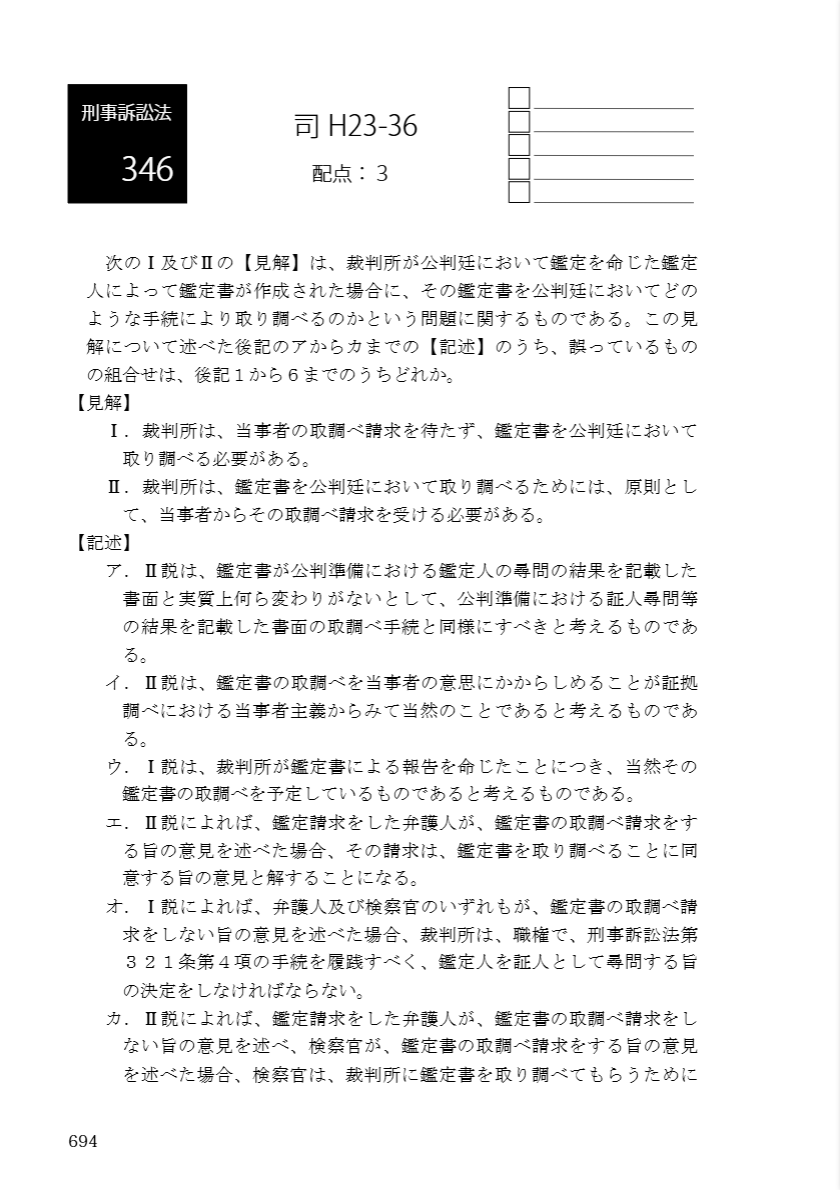 刑事訴訟法

346

司 H23-36

配点：３

次のⅠ及びⅡの【見解】は、裁判所が公判廷において鑑定を命じた鑑定人によって鑑定書が作成された場合に、その鑑定書を公判廷においてどのような手続により取り調べるのかという問題に関するものである。この見解について述べた後記のアからカまでの【記述】のうち、誤っているものの組合せは、後記１から６までのうちどれか。

【見解】

Ⅰ．裁判所は、当事者の取調べ請求を待たず、鑑定書を公判廷において取り調べる必要がある。

Ⅱ．裁判所は、鑑定書を公判廷において取り調べるためには、原則として、当事者からその取調べ請求を受ける必要がある。

【記述】

ア．Ⅱ説は、鑑定書が公判準備における鑑定人の尋問の結果を記載した書面と実質上何ら変わりがないとして、公判準備における証人尋問等の結果を記載した書面の取調べ手続と同様にすべきと考えるものである。

イ．Ⅱ説は、鑑定書の取調べを当事者の意思にかからしめることが証拠調べにおける当事者主義からみて当然のことであると考えるものである。

ウ．Ⅰ説は、裁判所が鑑定書による報告を命じたことにつき、当然その鑑定書の取調べを予定しているものであると考えるものである。

エ．Ⅱ説によれば、鑑定請求をした弁護人が、鑑定書の取調べ請求をする旨の意見を述べた場合、その請求は、鑑定書を取り調べることに同意する旨の意見と解することになる。

オ．Ⅰ説によれば、弁護人及び検察官のいずれもが、鑑定書の取調べ請求をしない旨の意見を述べた場合、裁判所は、職権で、刑事訴訟法第３２１条第４項の手続を履践すべく、鑑定人を証人として尋問する旨の決定をしなければならない。

カ．Ⅱ説によれば、鑑定請求をした弁護人が、鑑定書の取調べ請求をしない旨の意見を述べ、検察官が、鑑定書の取調べ請求をする旨の意見を述べた場合、検察官は、裁判所に鑑定書を取り調べてもらうために

694